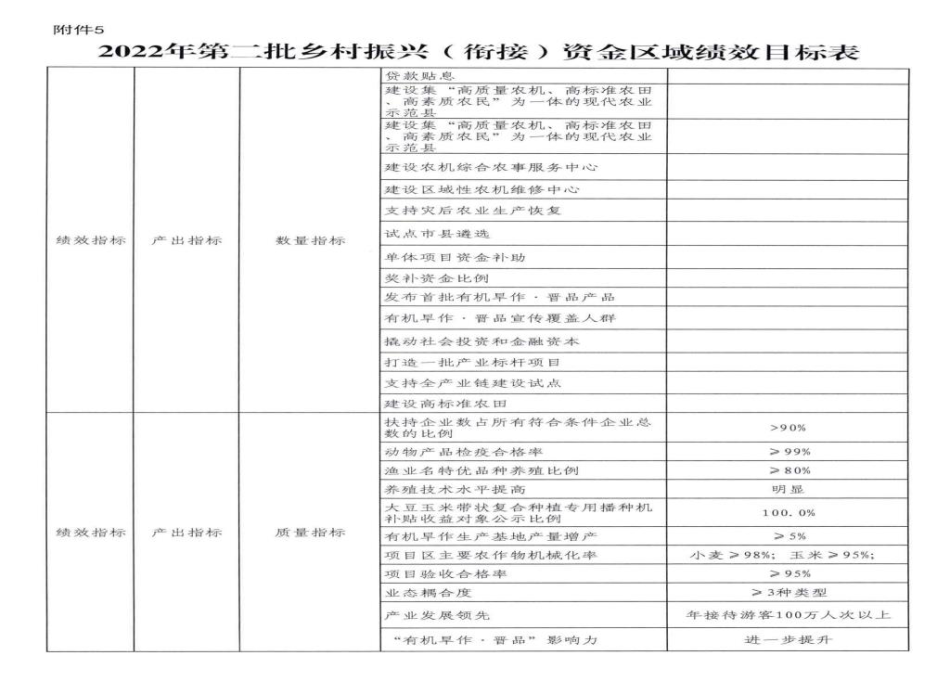 附件5

2022年第二批乡村振兴（衔接）资金区域绩效目标表

| | | | | |
|---|---|---|---|---|
| 绩效指标 | 产出指标 | 数量指标 | 贷款贴息 | |
| | | | 建设集“高质量农机、高标准农田、高素质农民”为一体的现代农业示范县 | |
| | | | 建设集“高质量农机、高标准农田、高素质农民”为一体的现代农业示范县 | |
| | | | 建设农机综合农事服务中心 | |
| | | | 建设区域性农机维修中心 | |
| | | | 支持灾后农业生产恢复 | |
| | | | 试点市县遴选 | |
| | | | 单体项目资金补助 | |
| | | | 奖补资金比例 | |
| | | | 发布首批有机旱作·晋品产品 | |
| | | | 有机旱作·晋品宣传覆盖人群 | |
| | | | 撬动社会投资和金融资本 | |
| | | | 打造一批产业标杆项目 | |
| | | | 支持全产业链建设试点 | |
| | | | 建设高标准农田 | |
| 绩效指标 | 产出指标 | 质量指标 | 扶持企业数占所有符合条件企业总数的比例 | >90% |
| | | | 动物产品检疫合格率 | ≥99% |
| | | | 渔业名特优品种养殖比例 | ≥80% |
| | | | 养殖技术水平提高 | 明显 |
| | | | 大豆玉米带状复合种植专用播种机补贴收益对象公示比例 | 100.0% |
| | | | 有机旱作生产基地产量增产 | ≥5% |
| | | | 项目区主要农作物机械化率 | 小麦≥98%；玉米≥95%； |
| | | | 项目验收合格率 | ≥95% |
| | | | 业态耦合度 | ≥3种类型 |
| | | | 产业发展领先 | 年接待游客100万人次以上 |
| | | | “有机旱作·晋品”影响力 | 进一步提升 |